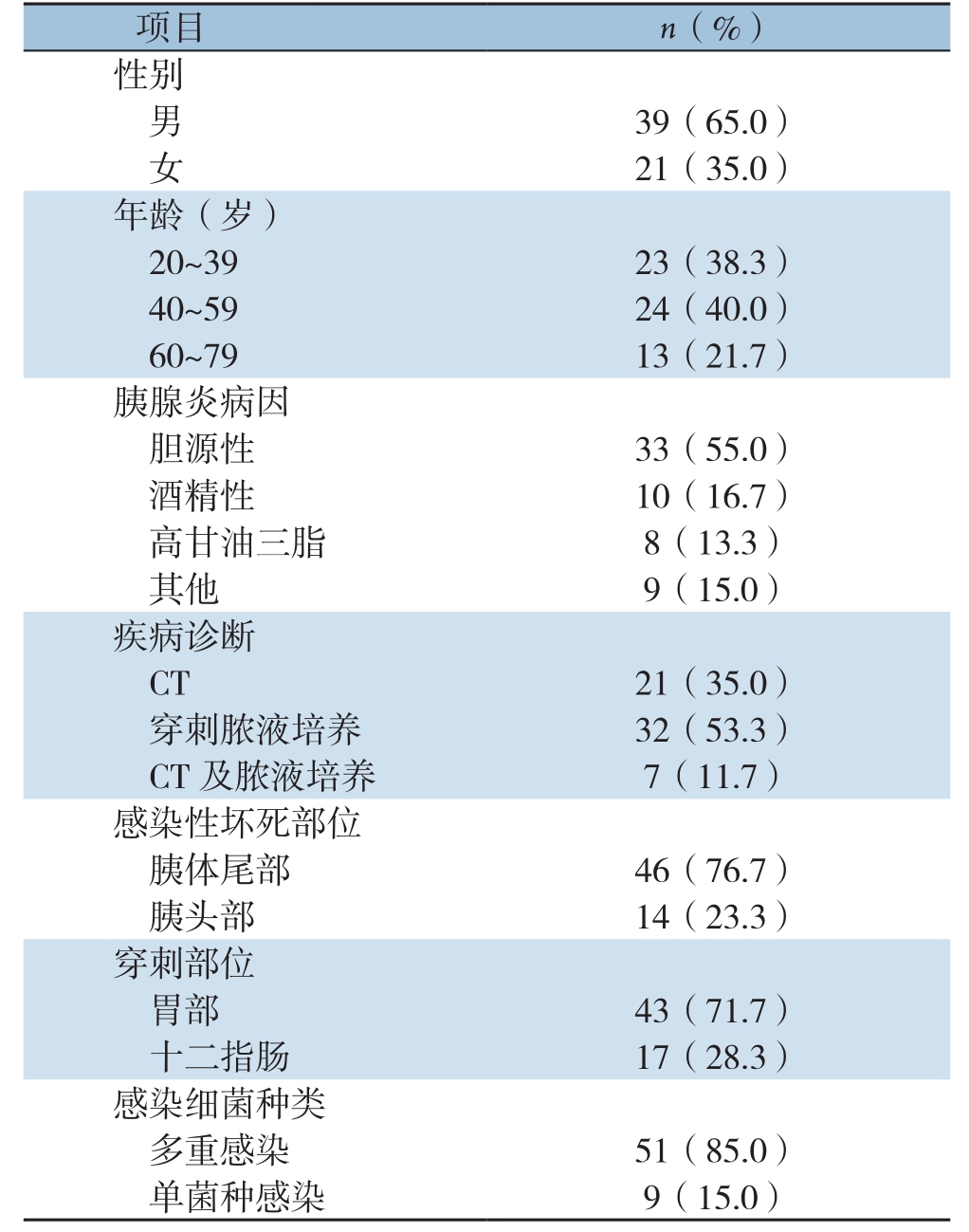 | 项目 | $n$（%） |
|---|---|
| 性别 | |
| 男 | 39（65.0） |
| 女 | 21（35.0） |
| 年龄（岁） | |
| 20~39 | 23（38.3） |
| 40~59 | 24（40.0） |
| 60~79 | 13（21.7） |
| 胰腺炎病因 | |
| 胆源性 | 33（55.0） |
| 酒精性 | 10（16.7） |
| 高甘油三脂 | 8（13.3） |
| 其他 | 9（15.0） |
| 疾病诊断 | |
| CT | 21（35.0） |
| 穿刺脓液培养 | 32（53.3） |
| CT 及脓液培养 | 7（11.7） |
| 感染性坏死部位 | |
| 胰体尾部 | 46（76.7） |
| 胰头部 | 14（23.3） |
| 穿刺部位 | |
| 胃部 | 43（71.7） |
| 十二指肠 | 17（28.3） |
| 感染细菌种类 | |
| 多重感染 | 51（85.0） |
| 单菌种感染 | 9（15.0） |